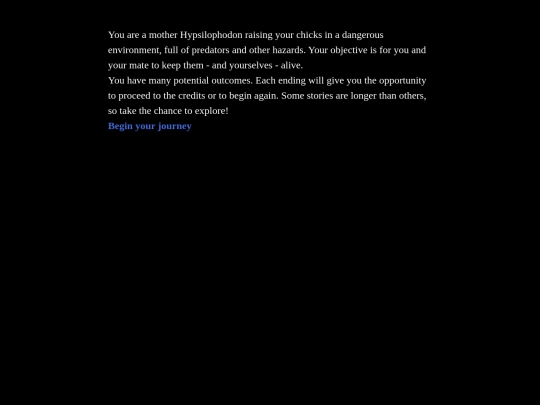 You are a mother Hypsilophodon raising your chicks in a dangerous environment, full of predators and other hazards. Your objective is for you and your mate to keep them - and yourselves - alive.
You have many potential outcomes. Each ending will give you the opportunity to proceed to the credits or to begin again. Some stories are longer than others, so take the chance to explore!
Begin your journey